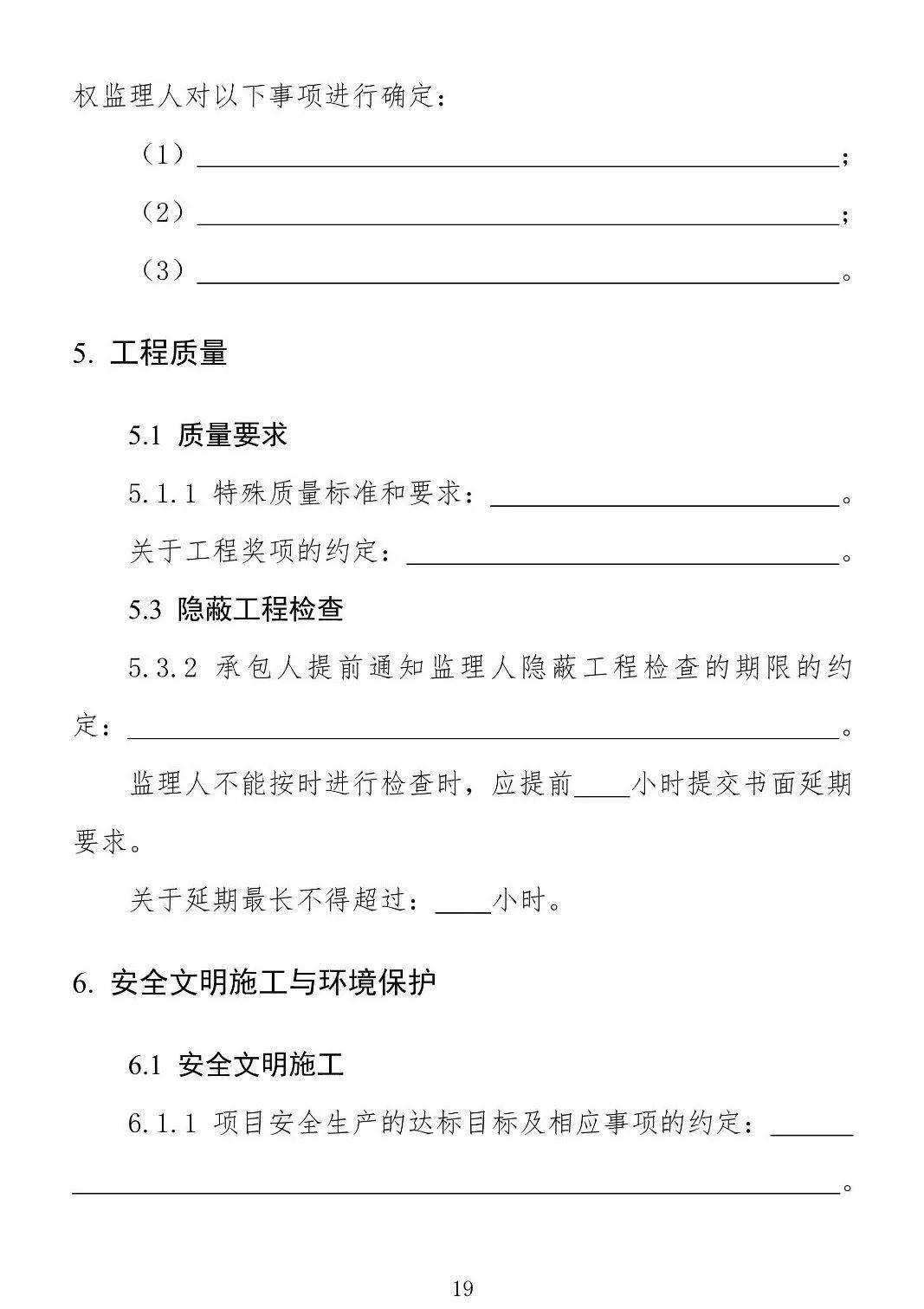 权监理人对以下事项进行确定：

（1）____；

（2）____；

（3）____。

5. 工程质量

5.1 质量要求

5.1.1 特殊质量标准和要求：____。

关于工程奖项的约定：____。

5.3 隐蔽工程检查

5.3.2 承包人提前通知监理人隐蔽工程检查的期限的约定：____。

监理人不能按时进行检查时，应提前____小时提交书面延期要求。

关于延期最长不得超过：____小时。

6. 安全文明施工与环境保护

6.1 安全文明施工

6.1.1 项目安全生产的达标目标及相应事项的约定：____。

19